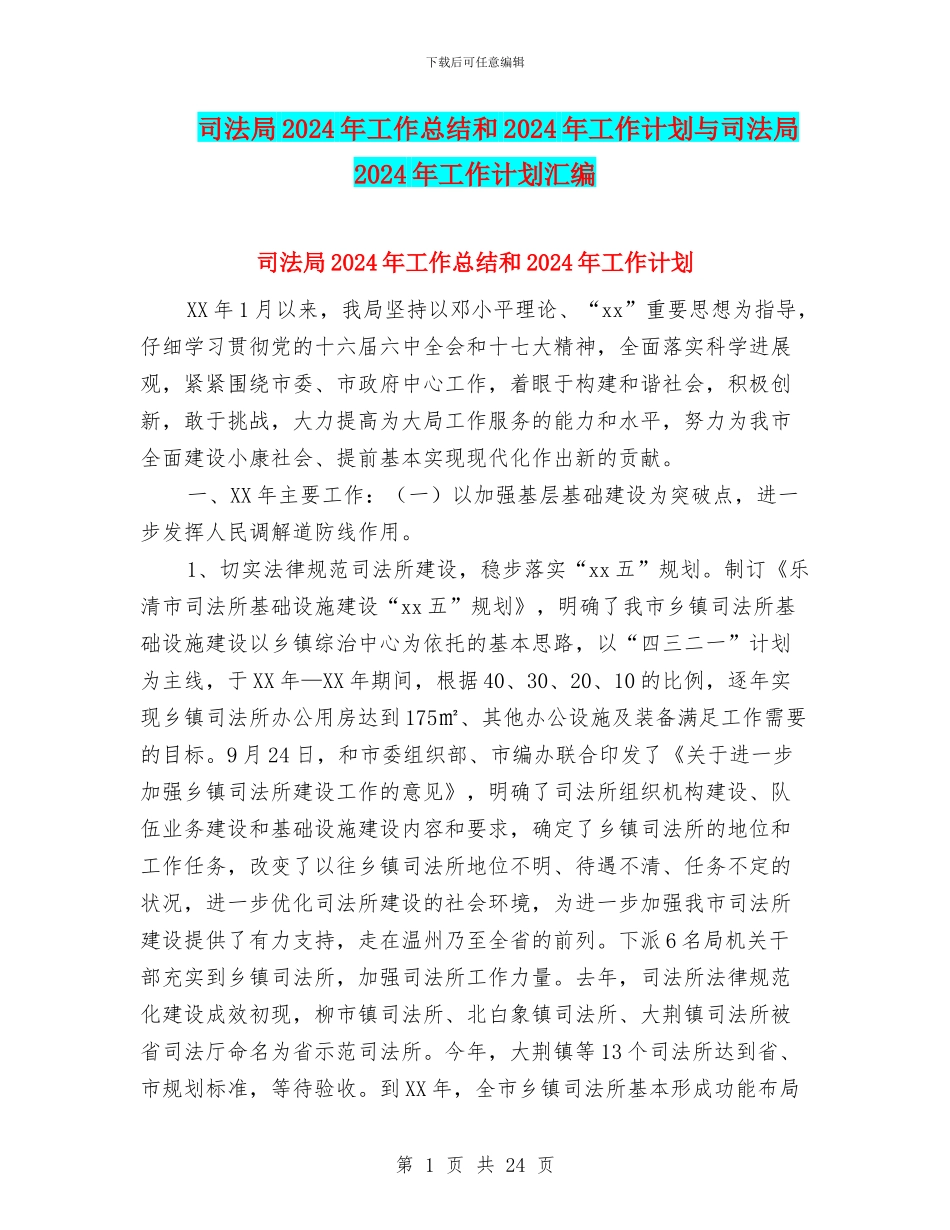 下载后可任意编辑

司法局2024年工作总结和2024年工作计划与司法局2024年工作计划汇编

司法局2024年工作总结和2024年工作计划

XX年1月以来，我局坚持以邓小平理论、“xx”重要思想为指导，仔细学习贯彻党的十六届六中全会和十七大精神，全面落实科学进展观，紧紧围绕市委、市政府中心工作，着眼于构建和谐社会，积极创新，敢于挑战，大力提高为大局工作服务的能力和水平，努力为我市全面建设小康社会、提前基本实现现代化作出新的贡献。

一、XX年主要工作：（一）以加强基层基础建设为突破点，进一步发挥人民调解道防线作用。

1、切实法律规范司法所建设，稳步落实“xx五”规划。制订《乐清市司法所基础设施建设“xx五”规划》，明确了我市乡镇司法所基础设施建设以乡镇综治中心为依托的基本思路，以“四三二一”计划为主线，于XX年—XX年期间，根据40、30、20、10的比例，逐年实现乡镇司法所办公用房达到175㎡、其他办公设施及装备满足工作需要的目标。9月24日，和市委组织部、市编办联合印发了《关于进一步加强乡镇司法所建设工作的意见》，明确了司法所组织机构建设、队伍业务建设和基础设施建设内容和要求，确定了乡镇司法所的地位和工作任务，改变了以往乡镇司法所地位不明、待遇不清、任务不定的状况，进一步优化司法所建设的社会环境，为进一步加强我市司法所建设提供了有力支持，走在温州乃至全省的前列。下派6名局机关干部充实到乡镇司法所，加强司法所工作力量。去年，司法所法律规范化建设成效初现，柳市镇司法所、北白象镇司法所、大荆镇司法所被省司法厅命名为省示范司法所。今年，大荆镇等13个司法所达到省、市规划标准，等待验收。到XX年，全市乡镇司法所基本形成功能布局

第 1 页 共 24 页